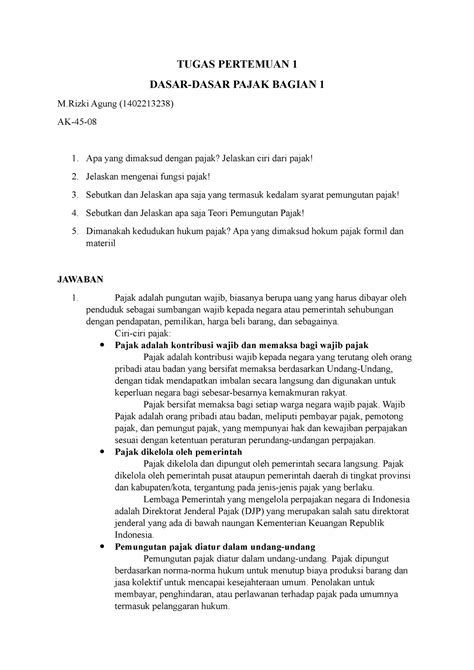 TUGAS PERTEMUAN 1

DASAR-DASAR PAJAK BAGIAN 1

M.Rizki Agung (1402213238)

AK-45-08

1. Apa yang dimaksud dengan pajak? Jelaskan ciri dari pajak!

2. Jelaskan mengenai fungsi pajak!

3. Sebutkan dan Jelaskan apa saja yang termasuk kedalam syarat pemungutan pajak!

4. Sebutkan dan Jelaskan apa saja Teori Pemungutan Pajak!

5. Dimanakah kedudukan hukum pajak? Apa yang dimaksud hokum pajak formil dan materiil

JAWABAN

1. Pajak adalah pungutan wajib, biasanya berupa uang yang harus dibayar oleh penduduk sebagai sumbangan wajib kepada negara atau pemerintah sehubungan dengan pendapatan, pemilikan, harga beli barang, dan sebagainya.

Ciri-ciri pajak:

• Pajak adalah kontribusi wajib dan memaksa bagi wajib pajak

Pajak adalah kontribusi wajib kepada negara yang terutang oleh orang pribadi atau badan yang bersifat memaksa berdasarkan Undang-Undang, dengan tidak mendapatkan imbalan secara langsung dan digunakan untuk keperluan negara bagi sebesar-besarnya kemakmuran rakyat.

Pajak bersifat memaksa bagi setiap warga negara wajib pajak. Wajib Pajak adalah orang pribadi atau badan, meliputi pembayar pajak, pemotong pajak, dan pemungut pajak, yang mempunyai hak dan kewajiban perpajakan sesuai dengan ketentuan peraturan perundang-undangan perpajakan.

• Pajak dikelola oleh pemerintah

Pajak dikelola dan dipungut oleh pemerintah secara langsung. Pajak dikelola oleh pemerintah pusat ataupun pemerintah daerah di tingkat provinsi dan kabupaten/kota, tergantung pada jenis-jenis pajak yang berlaku.

Lembaga Pemerintah yang mengelola perpajakan negara di Indonesia adalah Direktorat Jenderal Pajak (DJP) yang merupakan salah satu direktorat jenderal yang ada di bawah naungan Kementerian Keuangan Republik Indonesia.

• Pemungutan pajak diatur dalam undang-undang

Pemungutan pajak diatur dalam undang-undang. Pajak dipungut berdasarkan norma-norma hukum untuk menutup biaya produksi barang dan jasa kolektif untuk mencapai kesejahteraan umum. Penolakan untuk membayar, penghindaran, atau perlawanan terhadap pajak pada umumnya termasuk pelanggaran hukum.